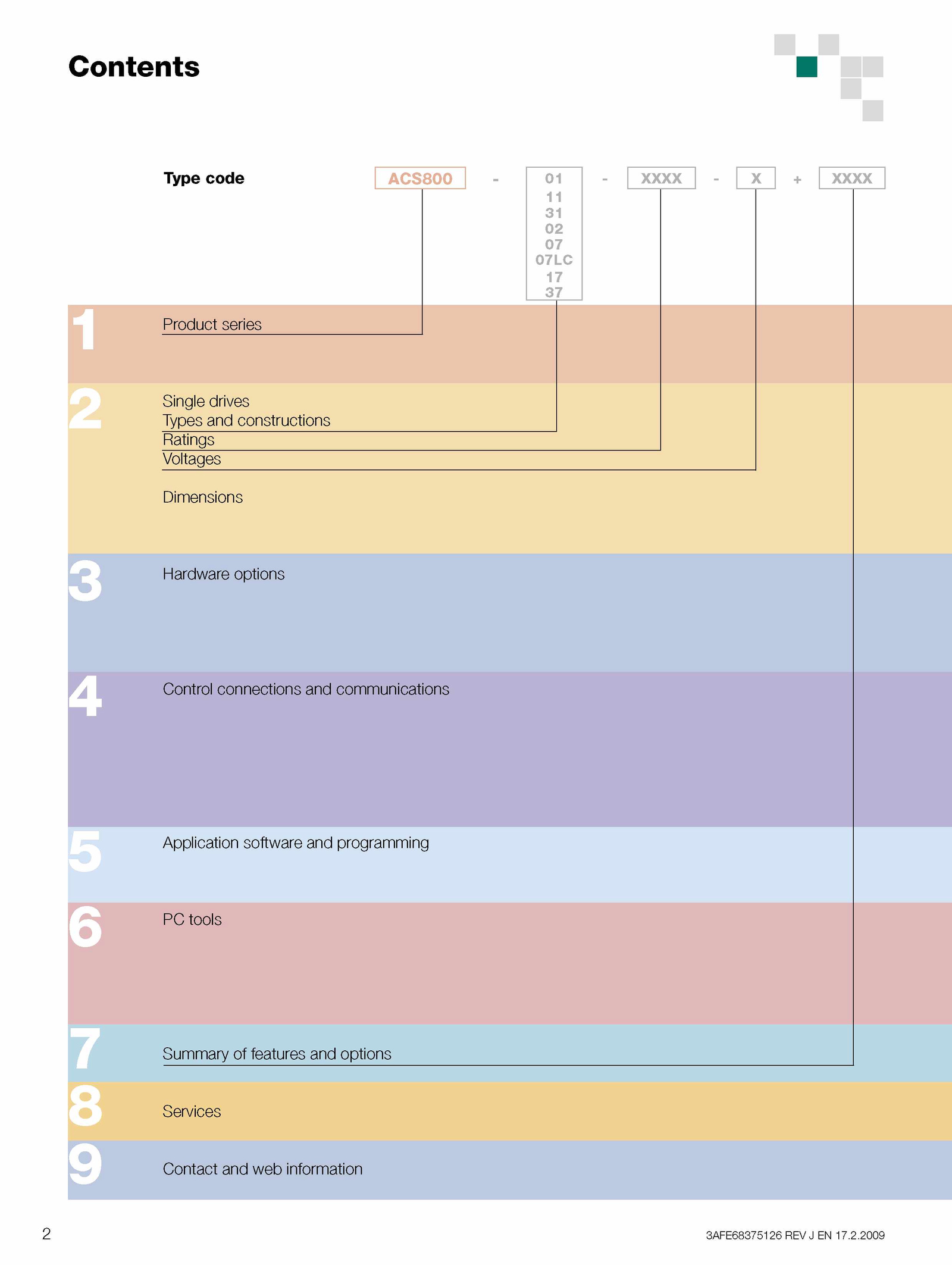 Contents

Type code ACS800 - 01 11 31 02 07 07LC 17 37 - XXXX - X + XXXX

1 Product series

2 Single drives
Types and constructions
Ratings
Voltages

Dimensions

3 Hardware options

4 Control connections and communications

5 Application software and programming

6 PC tools

7 Summary of features and options

8 Services

9 Contact and web information

2

3AFE68375126 REV J EN 17.2.2009